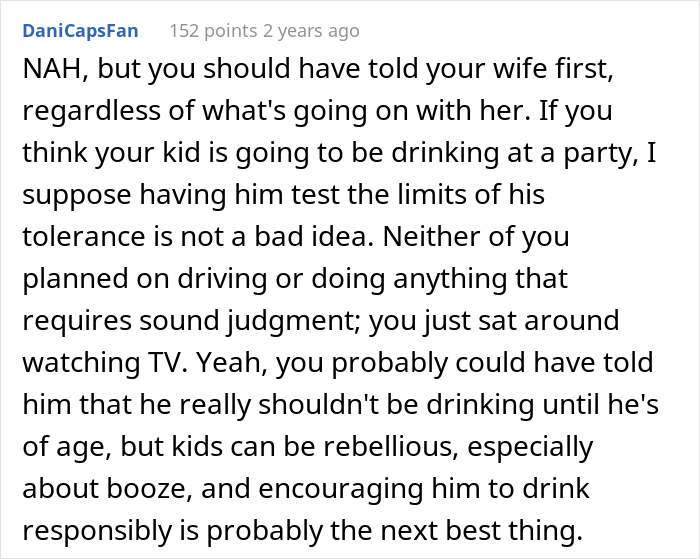 DaniCapsFan 152 points 2 years ago

NAH, but you should have told your wife first, regardless of what's going on with her. If you think your kid is going to be drinking at a party, I suppose having him test the limits of his tolerance is not a bad idea. Neither of you planned on driving or doing anything that requires sound judgment; you just sat around watching TV. Yeah, you probably could have told him that he really shouldn't be drinking until he's of age, but kids can be rebellious, especially about booze, and encouraging him to drink responsibly is probably the next best thing.